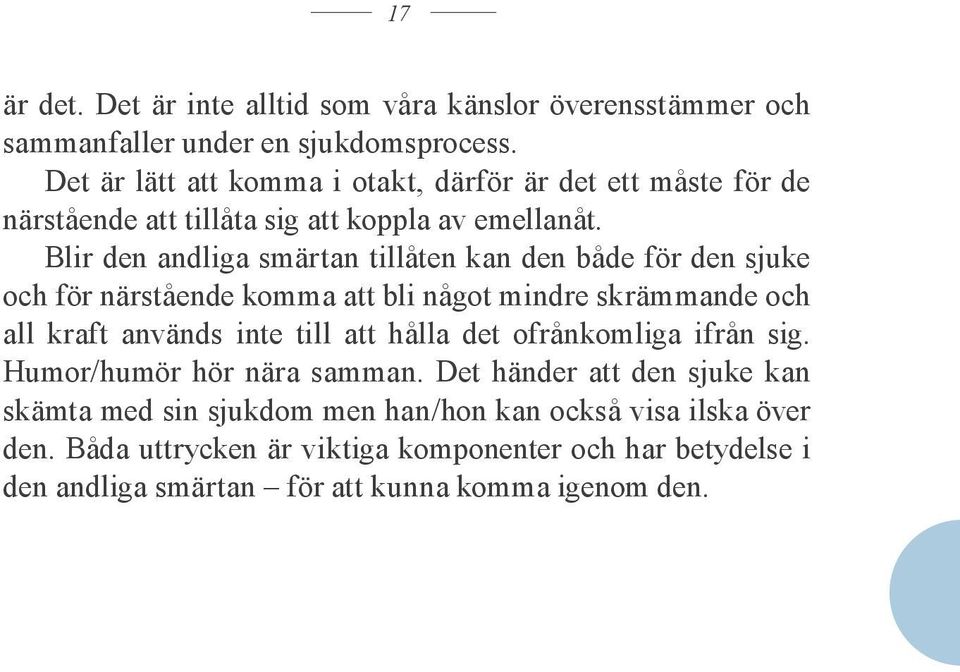 17

är det. Det är inte alltid som våra känslor överensstämmer och sammanfaller under en sjukdomsprocess.

Det är lätt att komma i otakt, därför är det ett måste för de närstående att tillåta sig att koppla av emellanåt.

Blir den andliga smärtan tillåten kan den både för den sjuke och för närstående komma att bli något mindre skrämmande och all kraft används inte till att hålla det ofrånkomliga ifrån sig. Humor/humör hör nära samman. Det händer att den sjuke kan skämta med sin sjukdom men han/hon kan också visa ilska över den. Båda uttrycken är viktiga komponenter och har betydelse i den andliga smärtan – för att kunna komma igenom den.